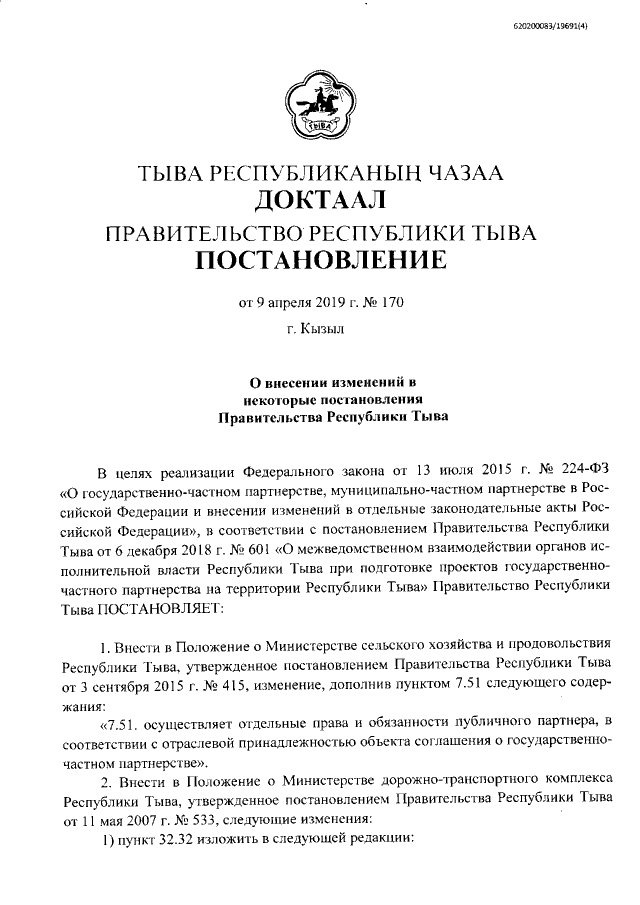 620200083/19691(4)

ТЫВА

ТЫВА РЕСПУБЛИКАНЫҢ ЧАЗАА
ДОКТААЛ
ПРАВИТЕЛЬСТВО РЕСПУБЛИКИ ТЫВА
ПОСТАНОВЛЕНИЕ

от 9 апреля 2019 г. № 170

г. Кызыл

О внесении изменений в некоторые постановления Правительства Республики Тыва

В целях реализации Федерального закона от 13 июля 2015 г. № 224-ФЗ «О государственно-частном партнерстве, муниципально-частном партнерстве в Российской Федерации и внесении изменений в отдельные законодательные акты Российской Федерации», в соответствии с постановлением Правительства Республики Тыва от 6 декабря 2018 г. № 601 «О межведомственном взаимодействии органов исполнительной власти Республики Тыва при подготовке проектов государственно-частного партнерства на территории Республики Тыва» Правительство Республики Тыва ПОСТАНОВЛЯЕТ:

1. Внести в Положение о Министерстве сельского хозяйства и продовольствия Республики Тыва, утвержденное постановлением Правительства Республики Тыва от 3 сентября 2015 г. № 415, изменение, дополнив пунктом 7.51 следующего содержания:

«7.51. осуществляет отдельные права и обязанности публичного партнера, в соответствии с отраслевой принадлежностью объекта соглашения о государственно-частном партнерстве».

2. Внести в Положение о Министерстве дорожно-транспортного комплекса Республики Тыва, утвержденное постановлением Правительства Республики Тыва от 11 мая 2007 г. № 533, следующие изменения:

1) пункт 32.32 изложить в следующей редакции: